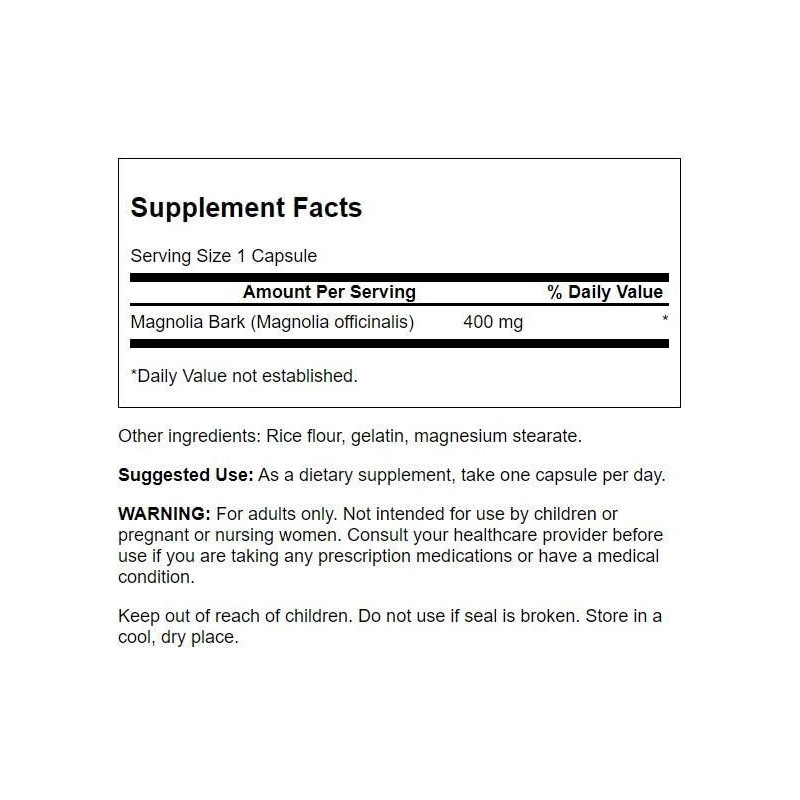 Supplement Facts

Serving Size 1 Capsule

| Amount Per Serving | | % Daily Value |
|---|---|---|
| Magnolia Bark (Magnolia officinalis) | 400 mg | * |

*Daily Value not established.

Other ingredients: Rice flour, gelatin, magnesium stearate.

Suggested Use: As a dietary supplement, take one capsule per day.

WARNING: For adults only. Not intended for use by children or pregnant or nursing women. Consult your healthcare provider before use if you are taking any prescription medications or have a medical condition.

Keep out of reach of children. Do not use if seal is broken. Store in a cool, dry place.